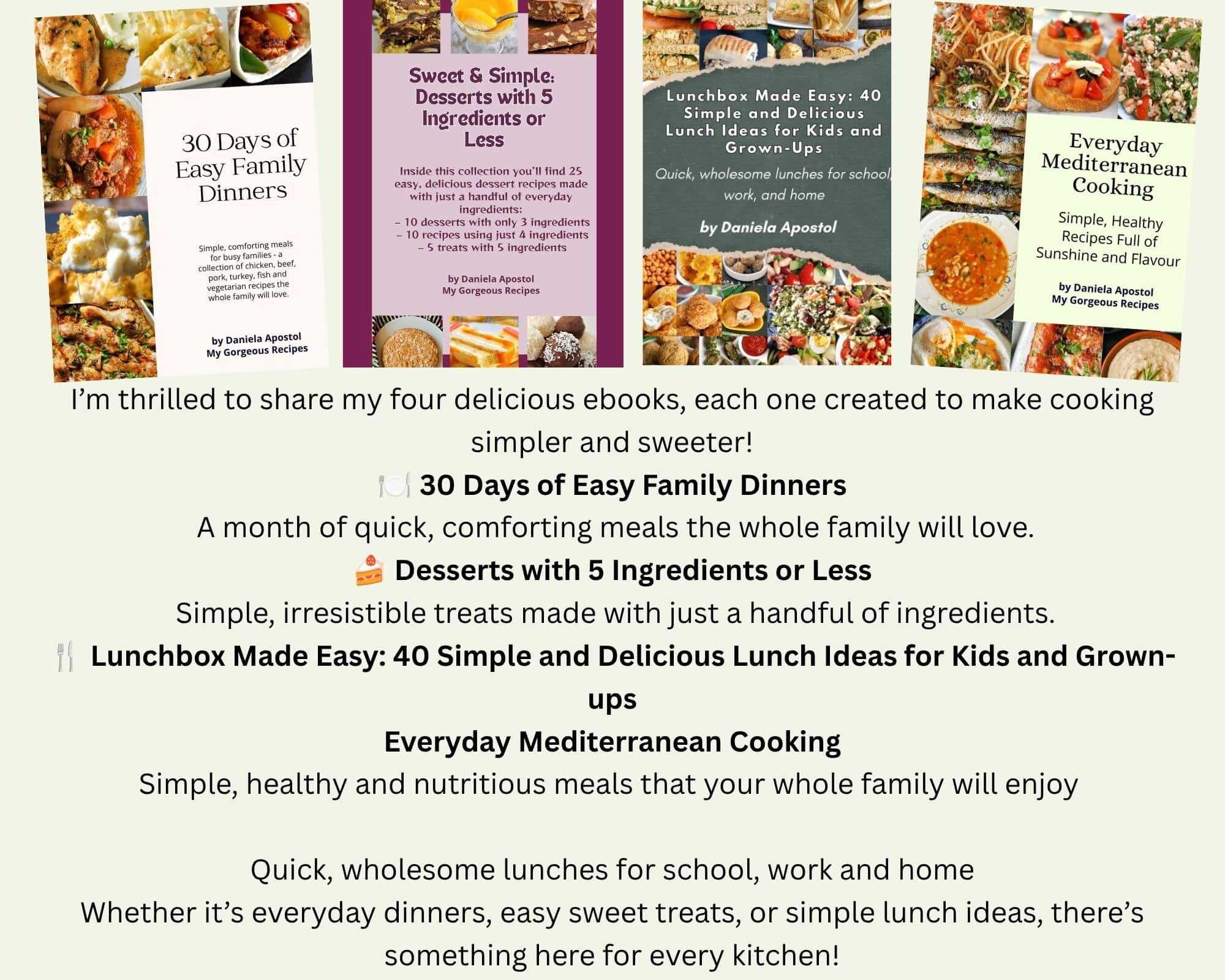 30 Days of Easy Family Dinners

Simple, comforting meals for busy families - a collection of chicken, beef, pork, turkey, fish and vegetarian recipes the whole family will love.

by Daniela Apostol
My Gorgeous Recipes

Sweet & Simple: Desserts with 5 Ingredients or Less

Inside this collection you'll find 25 easy, delicious dessert recipes made with just a handful of everyday ingredients:
- 10 desserts with only 3 ingredients
- 10 recipes using just 4 ingredients
- 5 treats with 5 ingredients

by Daniela Apostol
My Gorgeous Recipes

Lunchbox Made Easy: 40 Simple and Delicious Lunch Ideas for Kids and Grown-Ups

Quick, wholesome lunches for school, work, and home

by Daniela Apostol

Everyday Mediterranean Cooking

Simple, Healthy Recipes Full of Sunshine and Flavour

by Daniela Apostol
My Gorgeous Recipes

I'm thrilled to share my four delicious ebooks, each one created to make cooking simpler and sweeter!

🍽️ 30 Days of Easy Family Dinners
A month of quick, comforting meals the whole family will love.
🍰 Desserts with 5 Ingredients or Less
Simple, irresistible treats made with just a handful of ingredients.
🍴 Lunchbox Made Easy: 40 Simple and Delicious Lunch Ideas for Kids and Grown-ups
Everyday Mediterranean Cooking
Simple, healthy and nutritious meals that your whole family will enjoy

Quick, wholesome lunches for school, work and home
Whether it's everyday dinners, easy sweet treats, or simple lunch ideas, there's something here for every kitchen!